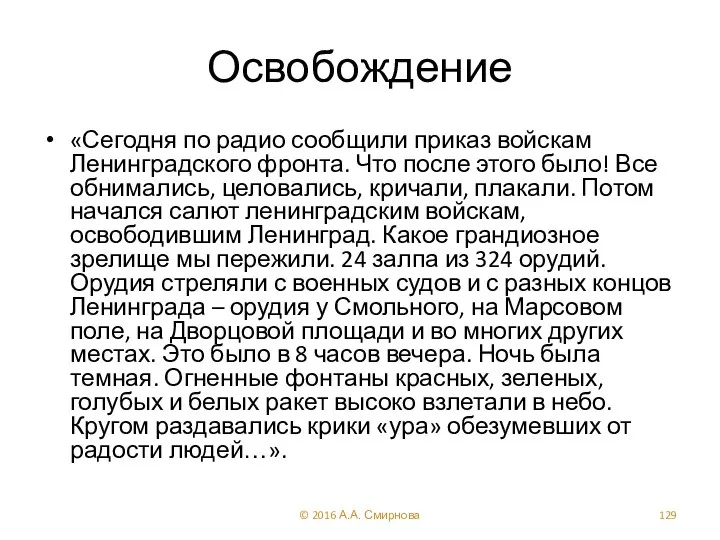 Освобождение

• «Сегодня по радио сообщили приказ войскам Ленинградского фронта. Что после этого было! Все обнимались, целовались, кричали, плакали. Потом начался салют ленинградским войскам, освободившим Ленинград. Какое грандиозное зрелище мы пережили. 24 залпа из 324 орудий. Орудия стреляли с военных судов и с разных концов Ленинграда – орудия у Смольного, на Марсовом поле, на Дворцовой площади и во многих других местах. Это было в 8 часов вечера. Ночь была темная. Огненные фонтаны красных, зеленых, голубых и белых ракет высоко взлетали в небо. Кругом раздавались крики «ура» обезумевших от радости людей…».

© 2016 А.А. Смирнова

129